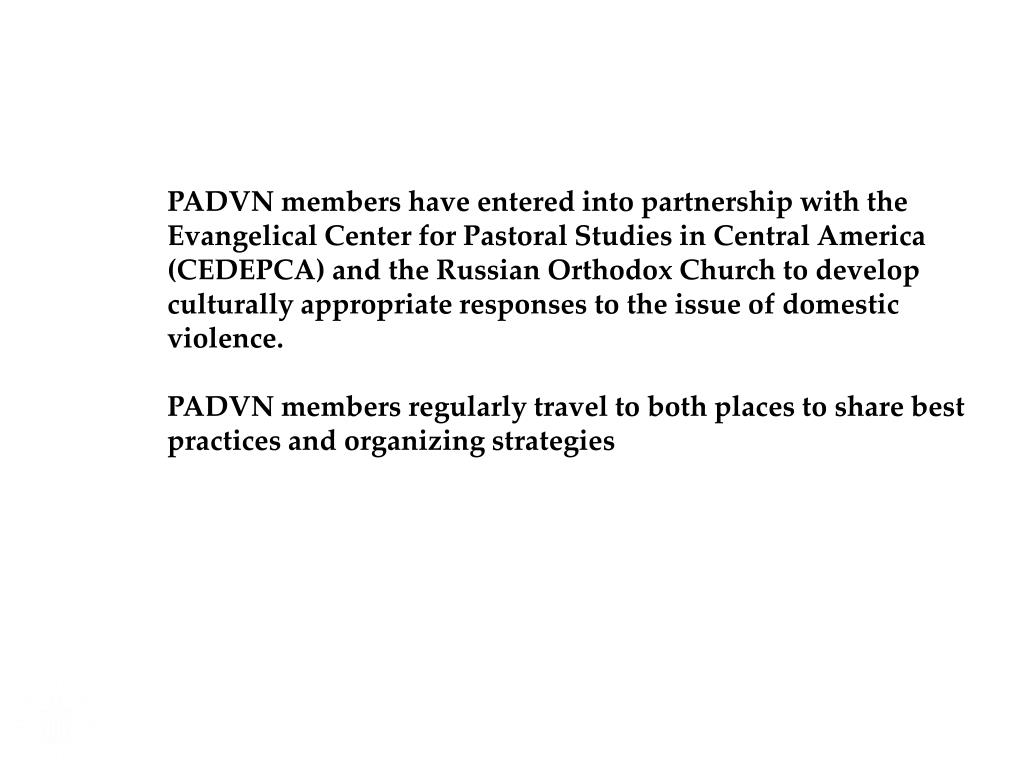 PADVN members have entered into partnership with the Evangelical Center for Pastoral Studies in Central America (CEDEPCA) and the Russian Orthodox Church to develop culturally appropriate responses to the issue of domestic violence.

PADVN members regularly travel to both places to share best practices and organizing strategies